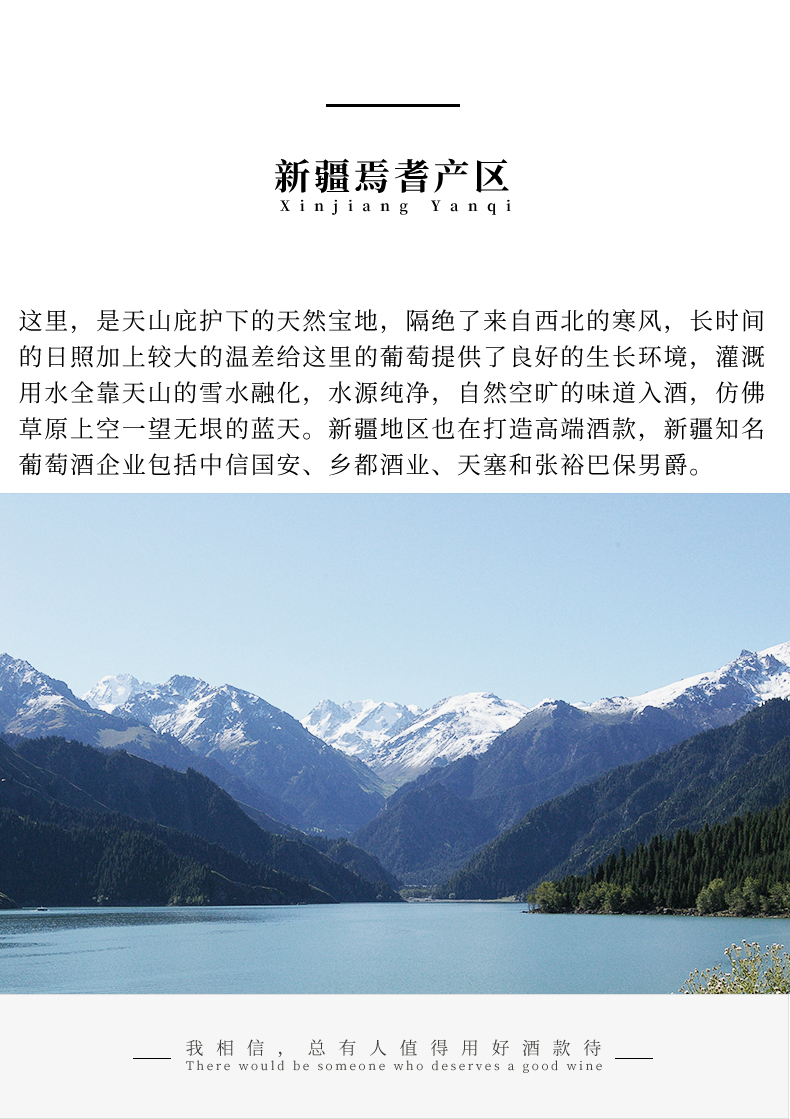 新疆焉耆产区
Xinjiang Yanqi

这里，是天山庇护下的天然宝地，隔绝了来自西北的寒风，长时间的日照加上较大的温差给这里的葡萄提供了良好的生长环境，灌溉用水全靠天山的雪水融化，水源纯净，自然空旷的味道入酒，仿佛草原上空一望无垠的蓝天。新疆地区也在打造高端酒款，新疆知名葡萄酒企业包括中信国安、乡都酒业、天塞和张裕巴保男爵。

我相信，总有人值得用好酒款待
There would be someone who deserves a good wine